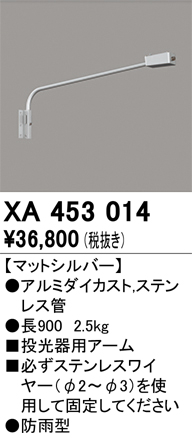 XA 453 014

¥36,800 (税抜き)

【マットシルバー】

●アルミダイカスト,ステンレス管

●長900 2.5kg

■投光器用アーム

■必ずステンレスワイヤー(φ2~φ3)を使用して固定してください

●防雨型